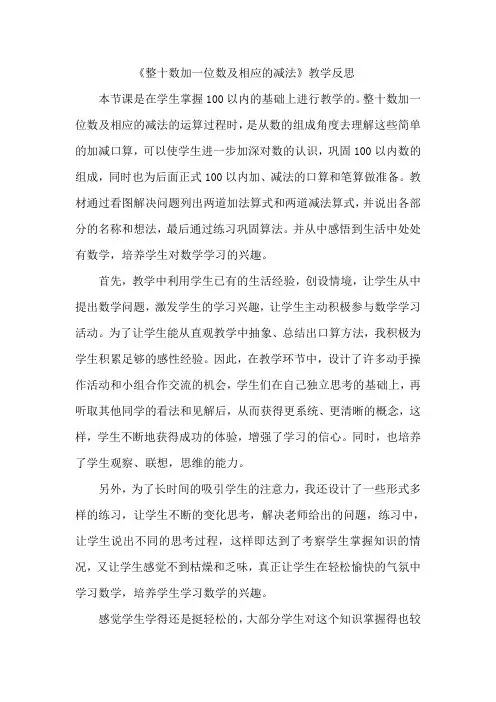 《整十数加一位数及相应的减法》教学反思

本节课是在学生掌握100以内的基础上进行教学的。整十数加一位数及相应的减法的运算过程时，是从数的组成角度去理解这些简单的加减口算，可以使学生进一步加深对数的认识，巩固100以内数的组成，同时也为后面正式100以内加、减法的口算和笔算做准备。教材通过看图解决问题列出两道加法算式和两道减法算式，并说出各部分的名称和想法，最后通过练习巩固算法。并从中感悟到生活中处处有数学，培养学生对数学学习的兴趣。

首先，教学中利用学生已有的生活经验，创设情境，让学生从中提出数学问题，激发学生的学习兴趣，让学生主动积极参与数学学习活动。为了让学生能从直观教学中抽象、总结出口算方法，我积极为学生积累足够的感性经验。因此，在教学环节中，设计了许多动手操作活动和小组合作交流的机会，学生们在自己独立思考的基础上，再听取其他同学的看法和见解后，从而获得更系统、更清晰的概念，这样，学生不断地获得成功的体验，增强了学习的信心。同时，也培养了学生观察、联想，思维的能力。

另外，为了长时间的吸引学生的注意力，我还设计了一些形式多样的练习，让学生不断的变化思考，解决老师给出的问题，练习中，让学生说出不同的思考过程，这样即达到了考察学生掌握知识的情况，又让学生感觉不到枯燥和乏味，真正让学生在轻松愉快的气氛中学习数学，培养学生学习数学的兴趣。

感觉学生学得还是挺轻松的，大部分学生对这个知识掌握得也较